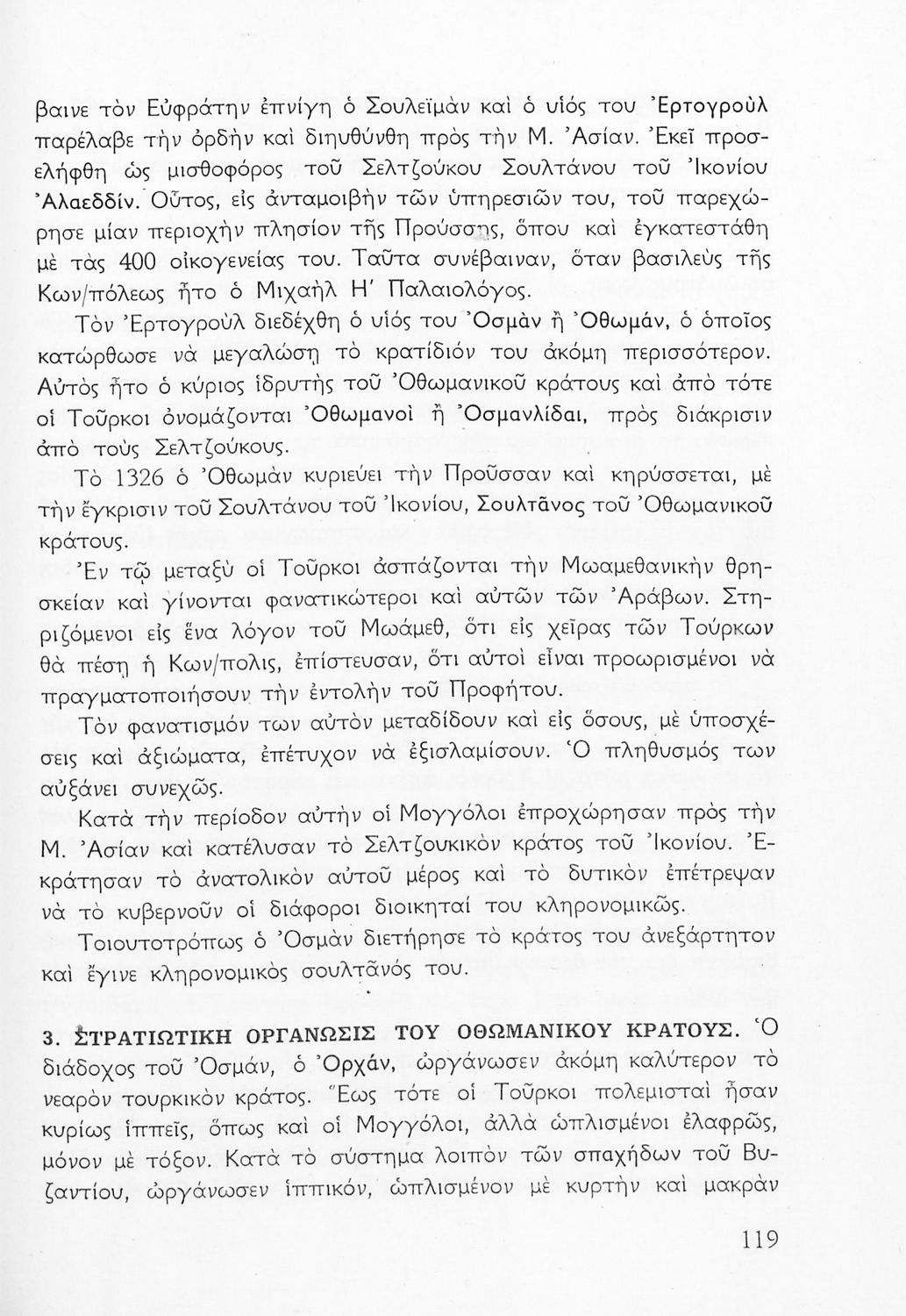 βαινε τὸν Εὐφράτην ἐπνίγη ὁ Σουλεϊμὰν καὶ ὁ υἱός του Ἐρτογροὺλ παρέλαβε τὴν ὀρδὴν καὶ διηυθύνθη πρὸς τὴν Μ. Ἀσίαν. Ἐκεῖ προσελήφθη ὡς μισθοφόρος τοῦ Σελτζούκου Σουλτάνου τοῦ Ἰκονίου Ἀλαεδδίν. Οὗτος, εἰς ἀνταμοιβὴν τῶν ὑπηρεσιῶν του, τοῦ παρεχώρησε μίαν περιοχὴν πλησίον τῆς Προύσσης, ὅπου καὶ ἐγκατεστάθη μὲ τὰς 400 οἰκογενείας του. Ταῦτα συνέβαιναν, ὅταν βασιλεὺς τῆς Κων/πόλεως ἦτο ὁ Μιχαὴλ Η΄ Παλαιολόγος.

Τὸν Ἐρτογροὺλ διεδέχθη ὁ υἱός του Ὀσμὰν ἢ Ὀθωμάν, ὁ ὁποῖος κατώρθωσε νὰ μεγαλώσῃ τὸ κρατίδιόν του ἀκόμη περισσότερον. Αὐτὸς ἦτο ὁ κύριος ἱδρυτὴς τοῦ Ὀθωμανικοῦ κράτους καὶ ἀπὸ τότε οἱ Τοῦρκοι ὀνομάζονται Ὀθωμανοὶ ἢ Ὀσμανλίδαι, πρὸς διάκρισιν ἀπὸ τοὺς Σελτζούκους.

Τὸ 1326 ὁ Ὀθωμὰν κυριεύει τὴν Προῦσσαν καὶ κηρύσσεται, μὲ τὴν ἔγκρισιν τοῦ Σουλτάνου τοῦ Ἰκονίου, Σουλτᾶνος τοῦ Ὀθωμανικοῦ κράτους.

Ἐν τῷ μεταξὺ οἱ Τοῦρκοι ἀσπάζονται τὴν Μωαμεθανικὴν θρησκείαν καὶ γίνονται φανατικώτεροι καὶ αὐτῶν τῶν Ἀράβων. Στηριζόμενοι εἰς ἕνα λόγον τοῦ Μωάμεθ, ὅτι εἰς χεῖρας τῶν Τούρκων θὰ πέσῃ ἡ Κων/πολις, ἐπίστευσαν, ὅτι αὐτοὶ εἶναι προωρισμένοι νὰ πραγματοποιήσουν τὴν ἐντολὴν τοῦ Προφήτου.

Τὸν φανατισμόν των αὐτὸν μεταδίδουν καὶ εἰς ὅσους, μὲ ὑποσχέσεις καὶ ἀξιώματα, ἐπέτυχον νὰ ἐξισλαμίσουν. Ὁ πληθυσμός των αὐξάνει συνεχῶς.

Κατὰ τὴν περίοδον αὐτὴν οἱ Μογγόλοι ἐπροχώρησαν πρὸς τὴν Μ. Ἀσίαν καὶ κατέλυσαν τὸ Σελτζουκικὸν κράτος τοῦ Ἰκονίου. Ἐκράτησαν τὸ ἀνατολικὸν αὐτοῦ μέρος καὶ τὸ δυτικὸν ἐπέτρεψαν νὰ τὸ κυβερνοῦν οἱ διάφοροι διοικηταί του κληρονομικῶς.

Τοιουτοτρόπως ὁ Ὀσμὰν διετήρησε τὸ κράτος του ἀνεξάρτητον καὶ ἔγινε κληρονομικὸς σουλτᾶνός του.

3. ΣΤΡΑΤΙΩΤΙΚΗ ΟΡΓΑΝΩΣΙΣ ΤΟΥ ΟΘΩΜΑΝΙΚΟΥ ΚΡΑΤΟΥΣ. Ὁ διάδοχος τοῦ Ὀσμάν, ὁ Ὀρχάν, ὠργάνωσεν ἀκόμη καλύτερον τὸ νεαρὸν τουρκικὸν κράτος. Ἕως τότε οἱ Τοῦρκοι πολεμισταὶ ἦσαν κυρίως ἱππεῖς, ὅπως καὶ οἱ Μογγόλοι, ἀλλὰ ὡπλισμένοι ἐλαφρῶς, μόνον μὲ τόξον. Κατὰ τὸ σύστημα λοιπὸν τῶν σπαχήδων τοῦ Βυζαντίου, ὠργάνωσεν ἱππικόν, ὡπλισμένον μὲ κυρτὴν καὶ μακρὰν

119